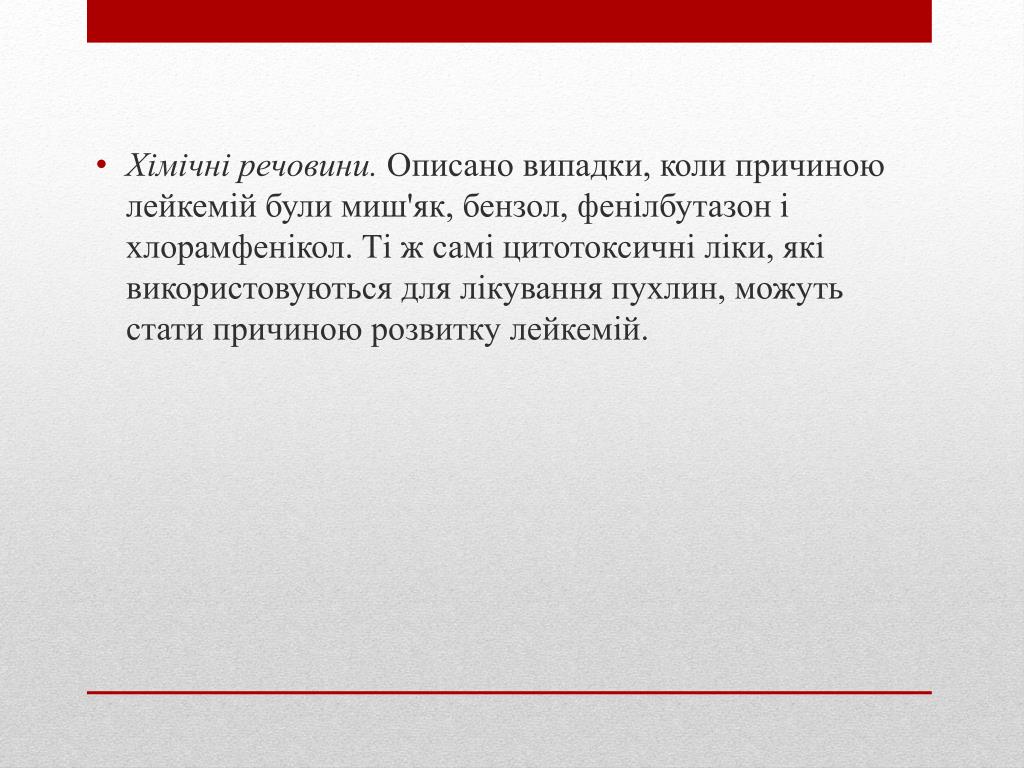 • Хімічні речовини. Описано випадки, коли причиною лейкемій були миш'як, бензол, фенілбутазон і хлорамфенікол. Ті ж самі цитотоксичні ліки, які використовуються для лікування пухлин, можуть стати причиною розвитку лейкемій.